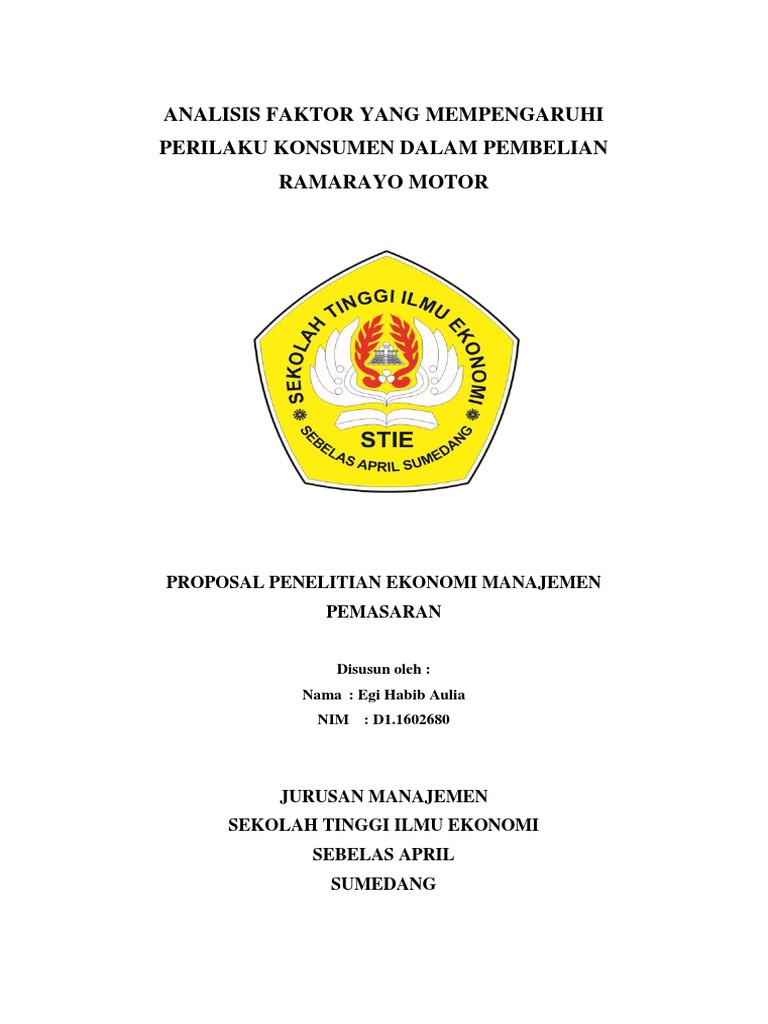 ANALISIS FAKTOR YANG MEMPENGARUHI PERILAKU KONSUMEN DALAM PEMBELIAN RAMARAYO MOTOR

SEKOLAH TINGGI ILMU EKONOMI
STIE
SEBELAS APRIL SUMEDANG

PROPOSAL PENELITIAN EKONOMI MANAJEMEN PEMASARAN

Disusun oleh :
Nama : Egi Habib Aulia
NIM : D1.1602680

JURUSAN MANAJEMEN
SEKOLAH TINGGI ILMU EKONOMI
SEBELAS APRIL
SUMEDANG